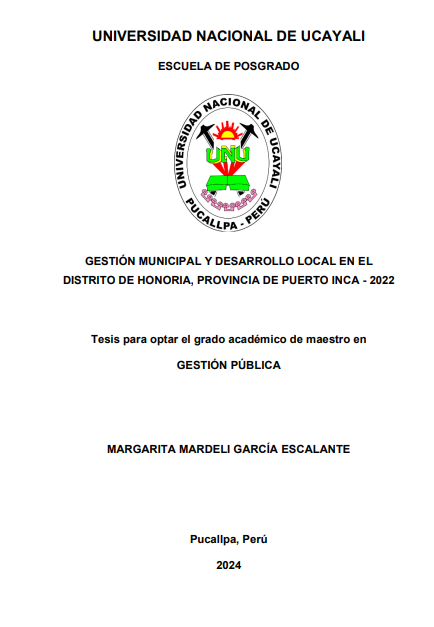 UNIVERSIDAD NACIONAL DE UCAYALI

ESCUELA DE POSGRADO

UNIVERSIDAD NACIONAL DE UCAYALI
UNU
PUCALLPA - PERÚ

GESTIÓN MUNICIPAL Y DESARROLLO LOCAL EN EL DISTRITO DE HONORIA, PROVINCIA DE PUERTO INCA - 2022

Tesis para optar el grado académico de maestro en

GESTIÓN PÚBLICA

MARGARITA MARDELI GARCÍA ESCALANTE

Pucallpa, Perú

2024